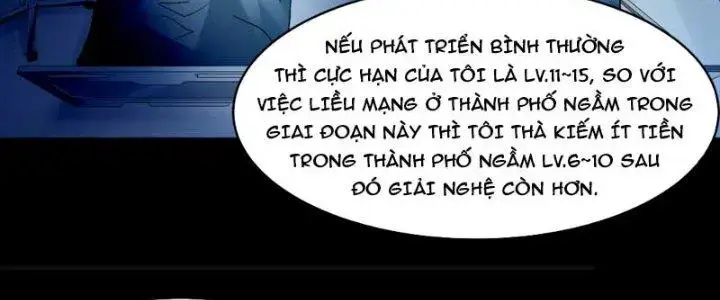 NẾU PHÁT TRIỂN BÌNH THƯỜNG THÌ CỰC HẠN CỦA TÔI LÀ LV.11~15, SO VỚI VIỆC LIỀU MẠNG Ở THÀNH PHỐ NGẦM TRONG GIAI ĐOẠN NÀY THÌ TÔI THÀ KIẾM ÍT TIỀN TRONG THÀNH PHỐ NGẦM LV.6~10 SAU ĐÓ GIẢI NGHỆ CÒN HƠN.